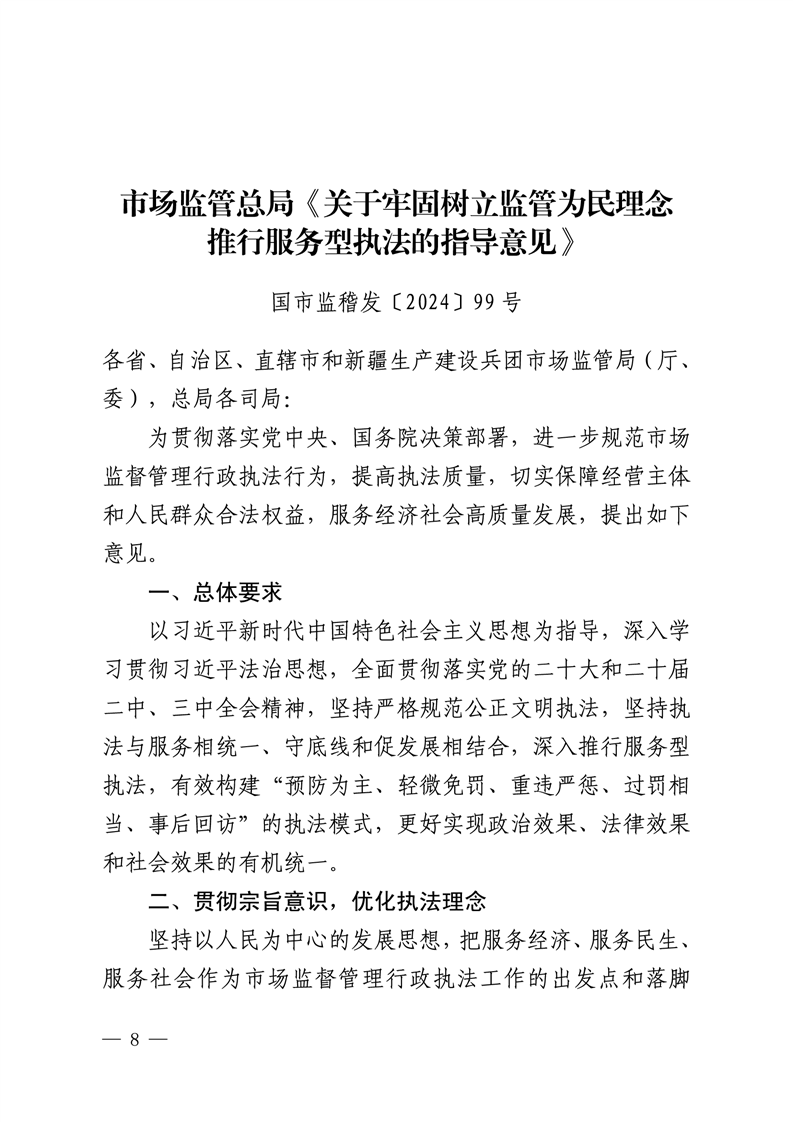 市场监管总局《关于牢固树立监管为民理念推行服务型执法的指导意见》

国市监稽发〔2024〕99号

各省、自治区、直辖市和新疆生产建设兵团市场监管局（厅、委），总局各司局：

为贯彻落实党中央、国务院决策部署，进一步规范市场监督管理行政执法行为，提高执法质量，切实保障经营主体和人民群众合法权益，服务经济社会高质量发展，提出如下意见。

一、总体要求

以习近平新时代中国特色社会主义思想为指导，深入学习贯彻习近平法治思想，全面贯彻落实党的二十大和二十届二中、三中全会精神，坚持严格规范公正文明执法，坚持执法与服务相统一、守底线和促发展相结合，深入推行服务型执法，有效构建“预防为主、轻微免罚、重违严惩、过罚相当、事后回访”的执法模式，更好实现政治效果、法律效果和社会效果的有机统一。

二、贯彻宗旨意识，优化执法理念

坚持以人民为中心的发展思想，把服务经济、服务民生、服务社会作为市场监督管理行政执法工作的出发点和落脚

— 8 —